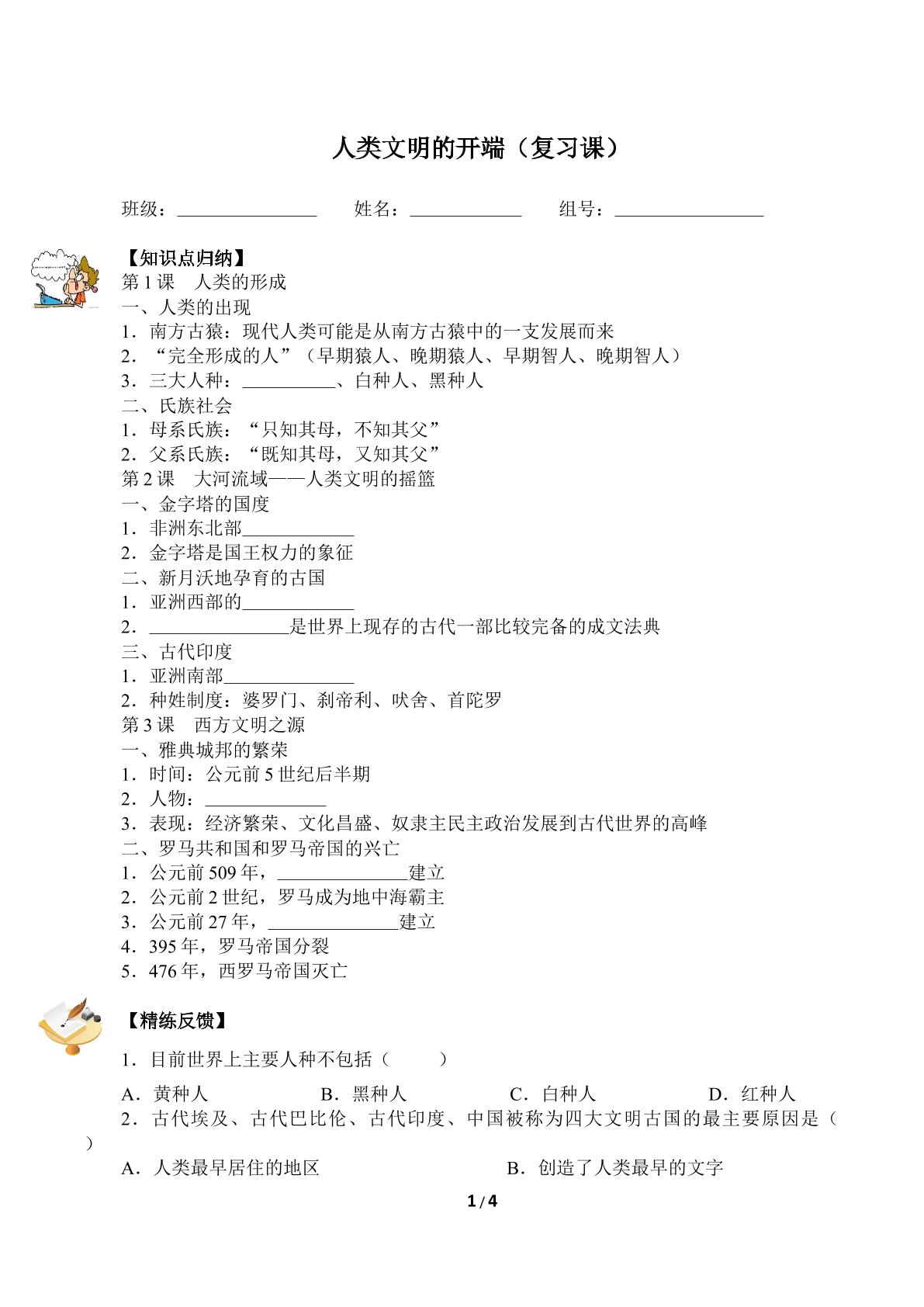 人类文明的开端（复习课）

班级：____ 姓名：____ 组号：____

【知识点归纳】
第1课 人类的形成
一、人类的出现
1．南方古猿：现代人类可能是从南方古猿中的一支发展而来
2．“完全形成的人”（早期猿人、晚期猿人、早期智人、晚期智人）
3．三大人种：____、白种人、黑种人
二、氏族社会
1．母系氏族：“只知其母，不知其父”
2．父系氏族：“既知其母，又知其父”
第2课 大河流域——人类文明的摇篮
一、金字塔的国度
1．非洲东北部____
2．金字塔是国王权力的象征
二、新月沃地孕育的古国
1．亚洲西部的____
2．____是世界上现存的古代一部比较完备的成文法典
三、古代印度
1．亚洲南部____
2．种姓制度：婆罗门、刹帝利、吠舍、首陀罗
第3课 西方文明之源
一、雅典城邦的繁荣
1．时间：公元前5世纪后半期
2．人物：____
3．表现：经济繁荣、文化昌盛、奴隶主民主政治发展到古代世界的高峰
二、罗马共和国和罗马帝国的兴亡
1．公元前509年，____建立
2．公元前2世纪，罗马成为地中海霸主
3．公元前27年，____建立
4．395年，罗马帝国分裂
5．476年，西罗马帝国灭亡

【精练反馈】
1．目前世界上主要人种不包括（ ）
A．黄种人 B．黑种人 C．白种人 D．红种人
2．古代埃及、古代巴比伦、古代印度、中国被称为四大文明古国的最主要原因是（ ）
A．人类最早居住的地区 B．创造了人类最早的文字

1/4